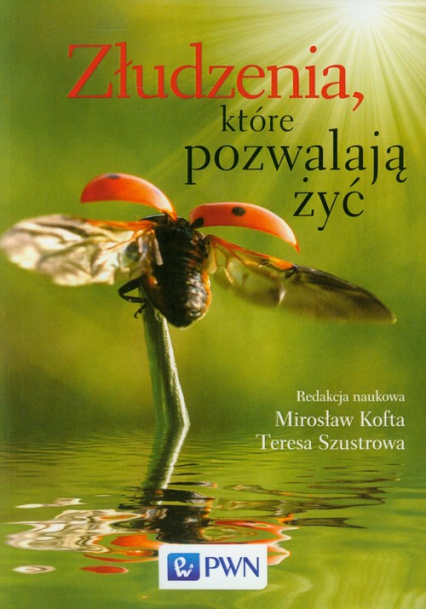 Złudzenia,
które
pozwalają
żyć

Redakcja naukowa
Mirosław Kofta
Teresa Szustrowa

PWN